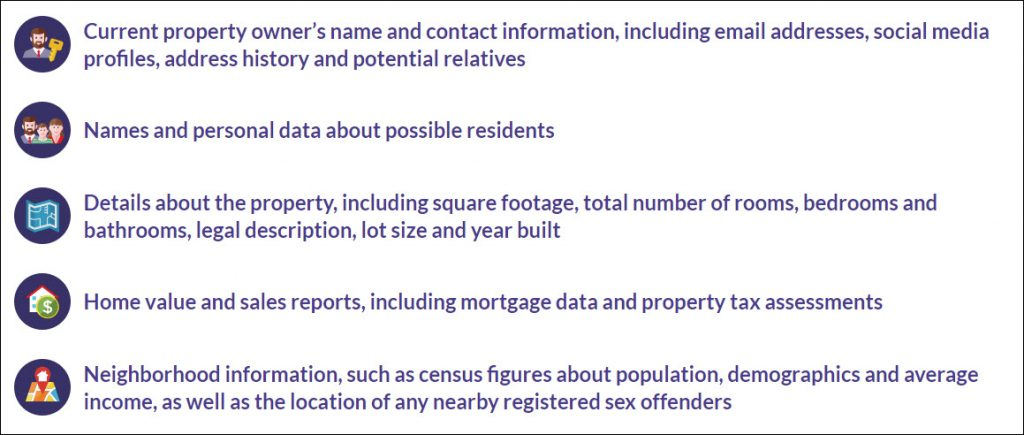 Current property owner's name and contact information, including email addresses, social media profiles, address history and potential relatives

Names and personal data about possible residents

Details about the property, including square footage, total number of rooms, bedrooms and bathrooms, legal description, lot size and year built

Home value and sales reports, including mortgage data and property tax assessments

Neighborhood information, such as census figures about population, demographics and average income, as well as the location of any nearby registered sex offenders